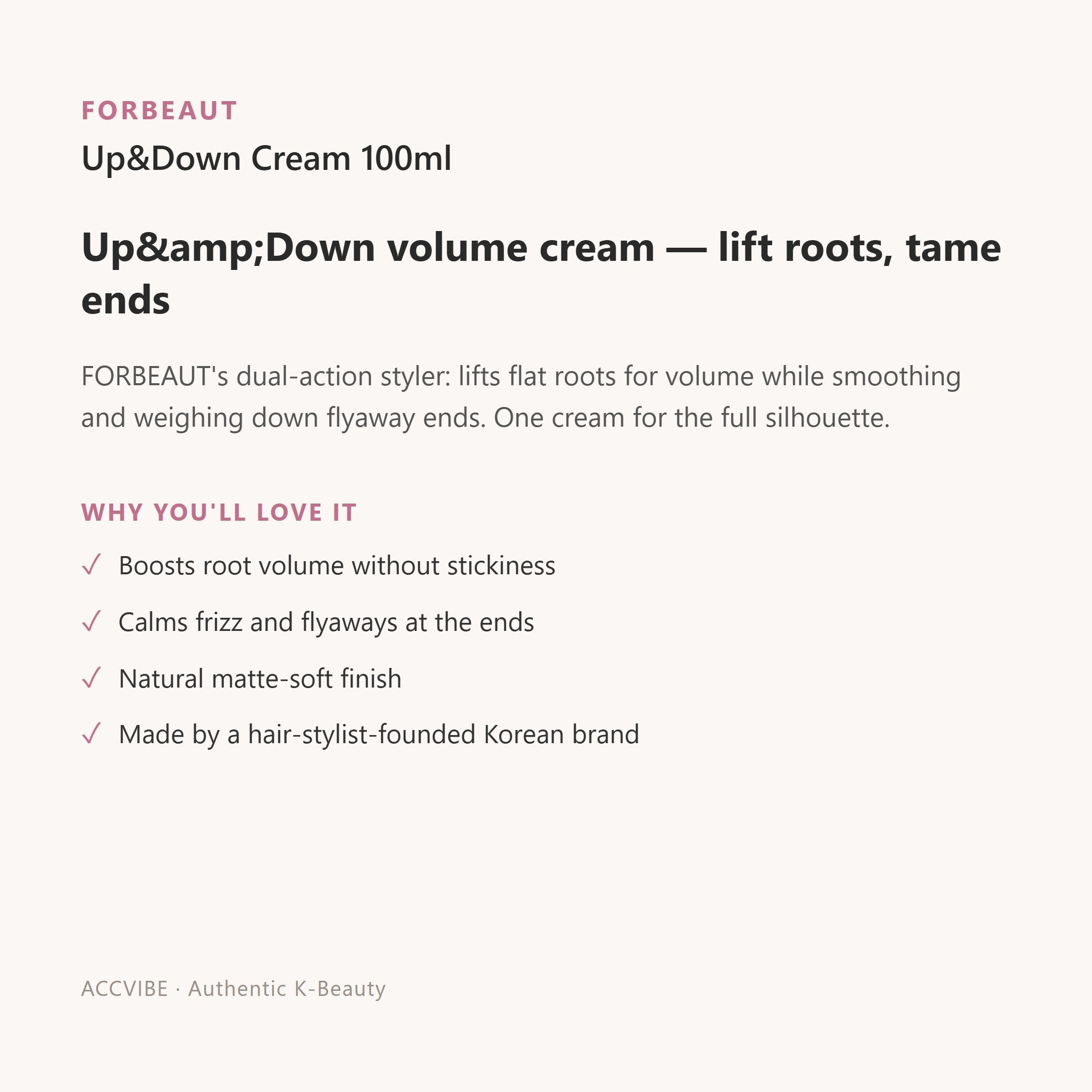 FORBEAUT

Up&Down Cream 100ml

Up&amp;Down volume cream — lift roots, tame ends

FORBEAUT's dual-action styler: lifts flat roots for volume while smoothing and weighing down flyaway ends. One cream for the full silhouette.

WHY YOU'LL LOVE IT

✓ Boosts root volume without stickiness

✓ Calms frizz and flyaways at the ends

✓ Natural matte-soft finish

✓ Made by a hair-stylist-founded Korean brand

ACCVIBE · Authentic K-Beauty